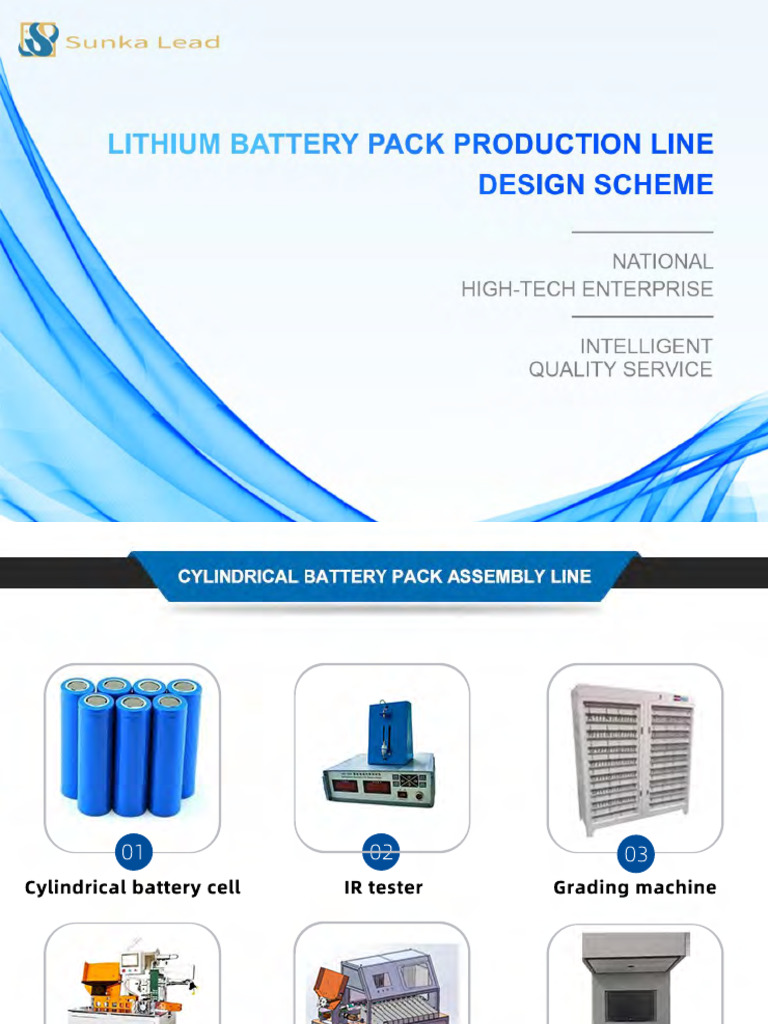 Sunka Lead

LITHIUM BATTERY PACK PRODUCTION LINE DESIGN SCHEME

NATIONAL HIGH-TECH ENTERPRISE

INTELLIGENT QUALITY SERVICE

CYLINDRICAL BATTERY PACK ASSEMBLY LINE

01
Cylindrical battery cell

02
IR tester

03
Grading machine